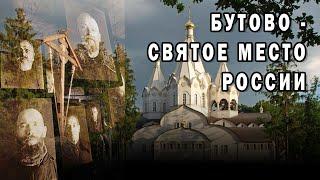 БУТОВО - СВЯТОЕ МЕСТО РОССИИ